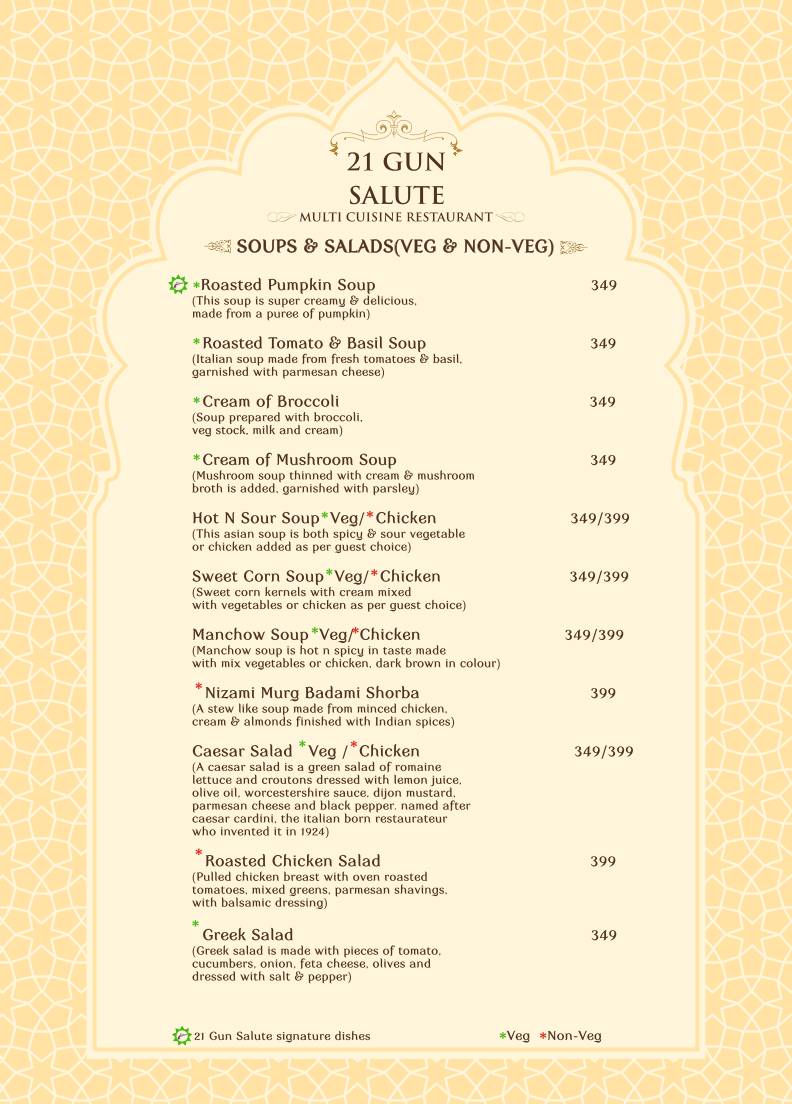 21 GUN SALUTE
MULTI CUISINE RESTAURANT

SOUPS & SALADS(VEG & NON-VEG)

*Roasted Pumpkin Soup 349
(This soup is super creamy & delicious, made from a puree of pumpkin)

*Roasted Tomato & Basil Soup 349
(Italian soup made from fresh tomatoes & basil, garnished with parmesan cheese)

*Cream of Broccoli 349
(Soup prepared with broccoli, veg stock, milk and cream)

*Cream of Mushroom Soup 349
(Mushroom soup thinned with cream & mushroom broth is added, garnished with parsley)

Hot N Sour Soup*Veg/*Chicken 349/399
(This asian soup is both spicy & sour vegetable or chicken added as per guest choice)

Sweet Corn Soup*Veg/*Chicken 349/399
(Sweet corn kernels with cream mixed with vegetables or chicken as per guest choice)

Manchow Soup*Veg/*Chicken 349/399
(Manchow soup is hot n spicy in taste made with mix vegetables or chicken, dark brown in colour)

*Nizami Murg Badami Shorba 399
(A stew like soup made from minced chicken, cream & almonds finished with Indian spices)

Caesar Salad *Veg /*Chicken 349/399
(A caesar salad is a green salad of romaine lettuce and croutons dressed with lemon juice, olive oil, worcestershire sauce, dijon mustard, parmesan cheese and black pepper. named after caesar cardini, the italian born restaurateur who invented it in 1924)

*Roasted Chicken Salad 399
(Pulled chicken breast with oven roasted tomatoes, mixed greens, parmesan shavings, with balsamic dressing)

*Greek Salad 349
(Greek salad is made with pieces of tomato, cucumbers, onion, feta cheese, olives and dressed with salt & pepper)

21 Gun Salute signature dishes *Veg *Non-Veg